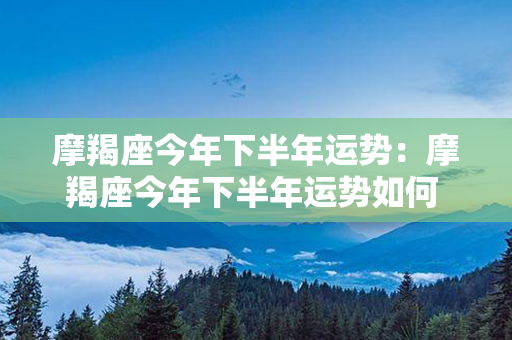 摩羯座今年下半年运势：摩羯座今年下半年运势如何